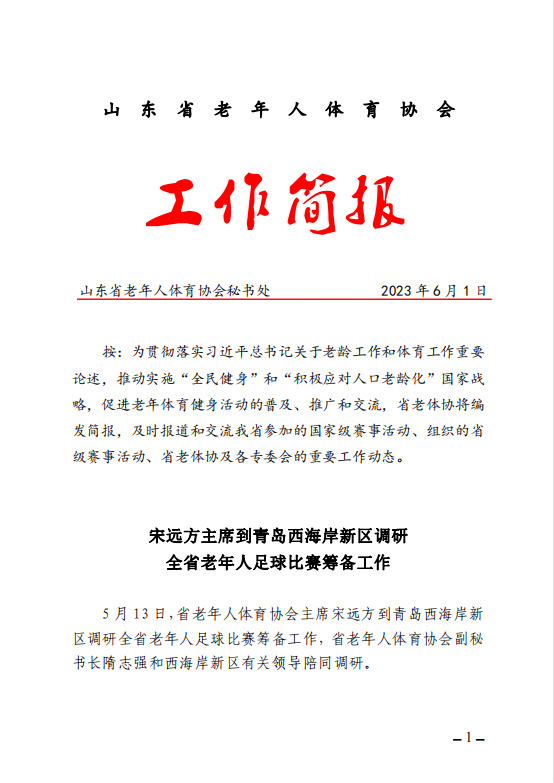 山东省老年人体育协会

工作简报

山东省老年人体育协会秘书处　　2023 年 6 月 1 日

按：为贯彻落实习近平总书记关于老龄工作和体育工作重要论述，推动实施“全民健身”和“积极应对人口老龄化”国家战略，促进老年体育健身活动的普及、推广和交流，省老体协将编发简报，及时报道和交流我省参加的国家级赛事活动、组织的省级赛事活动、省老体协及各专委会的重要工作动态。

宋远方主席到青岛西海岸新区调研
全省老年人足球比赛筹备工作

5 月 13 日，省老年人体育协会主席宋远方到青岛西海岸新区调研全省老年人足球比赛筹备工作，省老年人体育协会副秘书长隋志强和西海岸新区有关领导陪同调研。

– 1 –